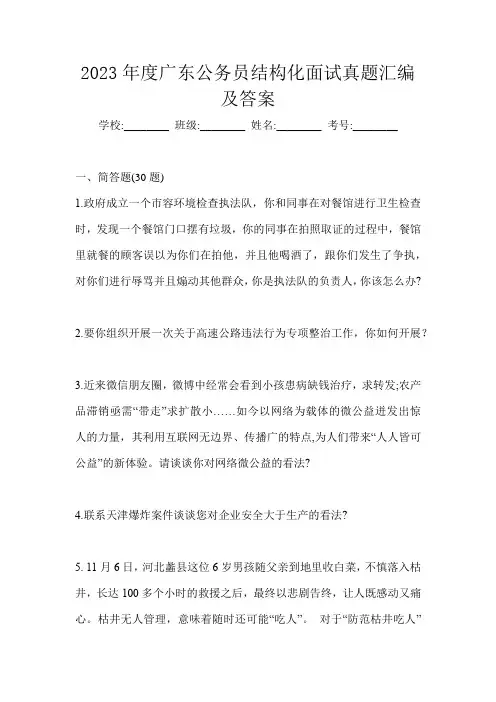 2023 年度广东公务员结构化面试真题汇编及答案

学校:________ 班级:________ 姓名:________ 考号:________

一、简答题(30 题)

1.政府成立一个市容环境检查执法队，你和同事在对餐馆进行卫生检查时，发现一个餐馆门口摆有垃圾，你的同事在拍照取证的过程中，餐馆里就餐的顾客误以为你们在拍他，并且他喝酒了，跟你们发生了争执，对你们进行辱骂并且煽动其他群众，你是执法队的负责人，你该怎么办?

2.要你组织开展一次关于高速公路违法行为专项整治工作，你如何开展？

3.近来微信朋友圈，微博中经常会看到小孩患病缺钱治疗，求转发;农产品滞销亟需“带走”求扩散小……如今以网络为载体的微公益迸发出惊人的力量，其利用互联网无边界、传播广的特点,为人们带来“人人皆可公益”的新体验。请谈谈你对网络微公益的看法?

4.联系天津爆炸案件谈谈您对企业安全大于生产的看法?

5. 11 月 6 日，河北蠡县这位 6 岁男孩随父亲到地里收白菜，不慎落入枯井，长达 100 多个小时的救援之后，最终以悲剧告终，让人既感动又痛心。枯井无人管理，意味着随时还可能“吃人”。 对于“防范枯井吃人”